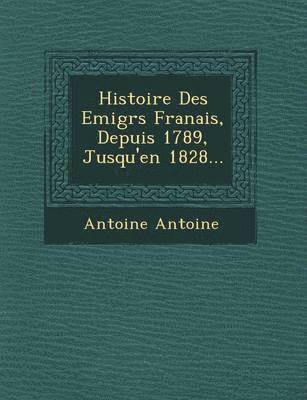 Histoire Des Emigrs Franais, Depuis 1789, Jusqu'en 1828...

Antoine Antoine